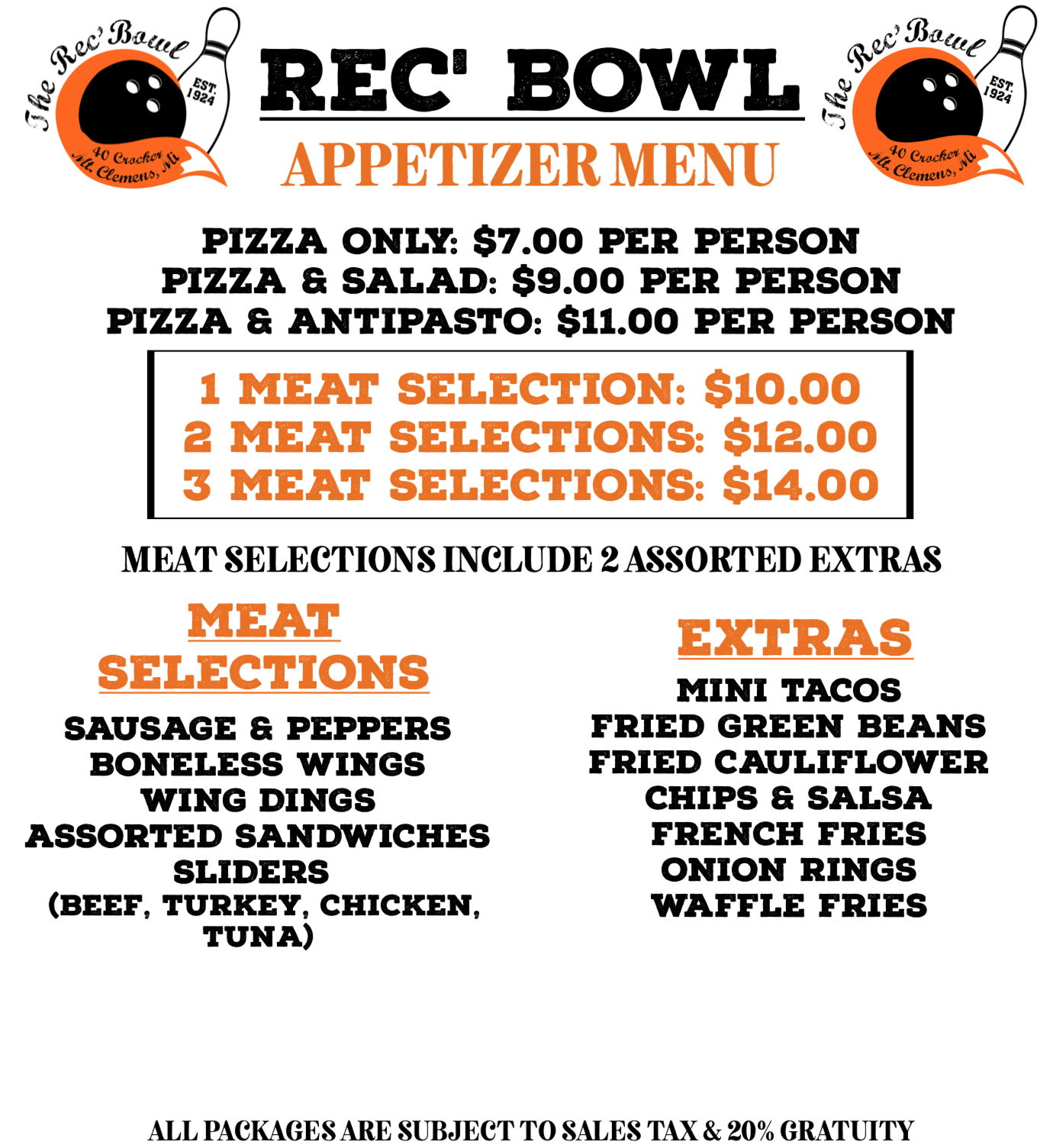 The Rec' Bowl
EST. 1924
40 Crocker
Mt. Clemens, Mi

REC' BOWL
APPETIZER MENU

The Rec' Bowl
EST. 1924
40 Crocker
Mt. Clemens, Mi

PIZZA ONLY: $7.00 PER PERSON
PIZZA & SALAD: $9.00 PER PERSON
PIZZA & ANTIPASTO: $11.00 PER PERSON

1 MEAT SELECTION: $10.00
2 MEAT SELECTIONS: $12.00
3 MEAT SELECTIONS: $14.00

MEAT SELECTIONS INCLUDE 2 ASSORTED EXTRAS

MEAT SELECTIONS

SAUSAGE & PEPPERS
BONELESS WINGS
WING DINGS
ASSORTED SANDWICHES
SLIDERS
(BEEF, TURKEY, CHICKEN, TUNA)

EXTRAS

MINI TACOS
FRIED GREEN BEANS
FRIED CAULIFLOWER
CHIPS & SALSA
FRENCH FRIES
ONION RINGS
WAFFLE FRIES

ALL PACKAGES ARE SUBJECT TO SALES TAX & 20% GRATUITY